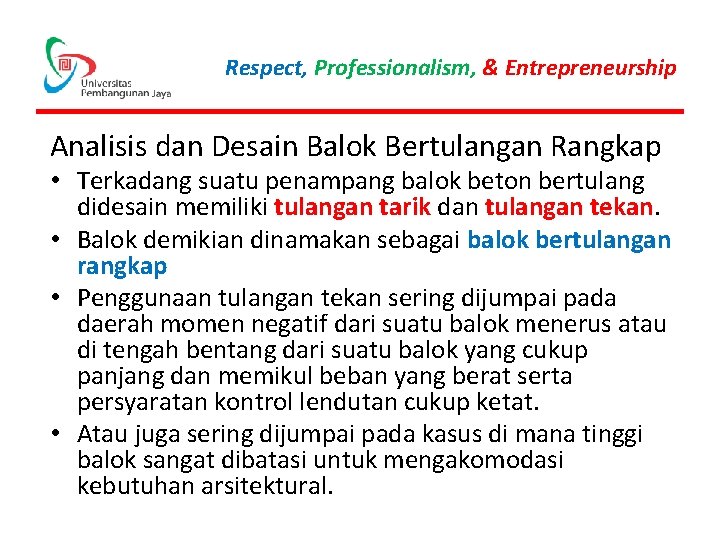 Universitas Pembangunan Jaya

Respect, Professionalism, & Entrepreneurship

Analisis dan Desain Balok Bertulangan Rangkap

• Terkadang suatu penampang balok beton bertulang didesain memiliki tulangan tarik dan tulangan tekan.
• Balok demikian dinamakan sebagai balok bertulangan rangkap
• Penggunaan tulangan tekan sering dijumpai pada daerah momen negatif dari suatu balok menerus atau di tengah bentang dari suatu balok yang cukup panjang dan memikul beban yang berat serta persyaratan kontrol lendutan cukup ketat.
• Atau juga sering dijumpai pada kasus di mana tinggi balok sangat dibatasi untuk mengakomodasi kebutuhan arsitektural.